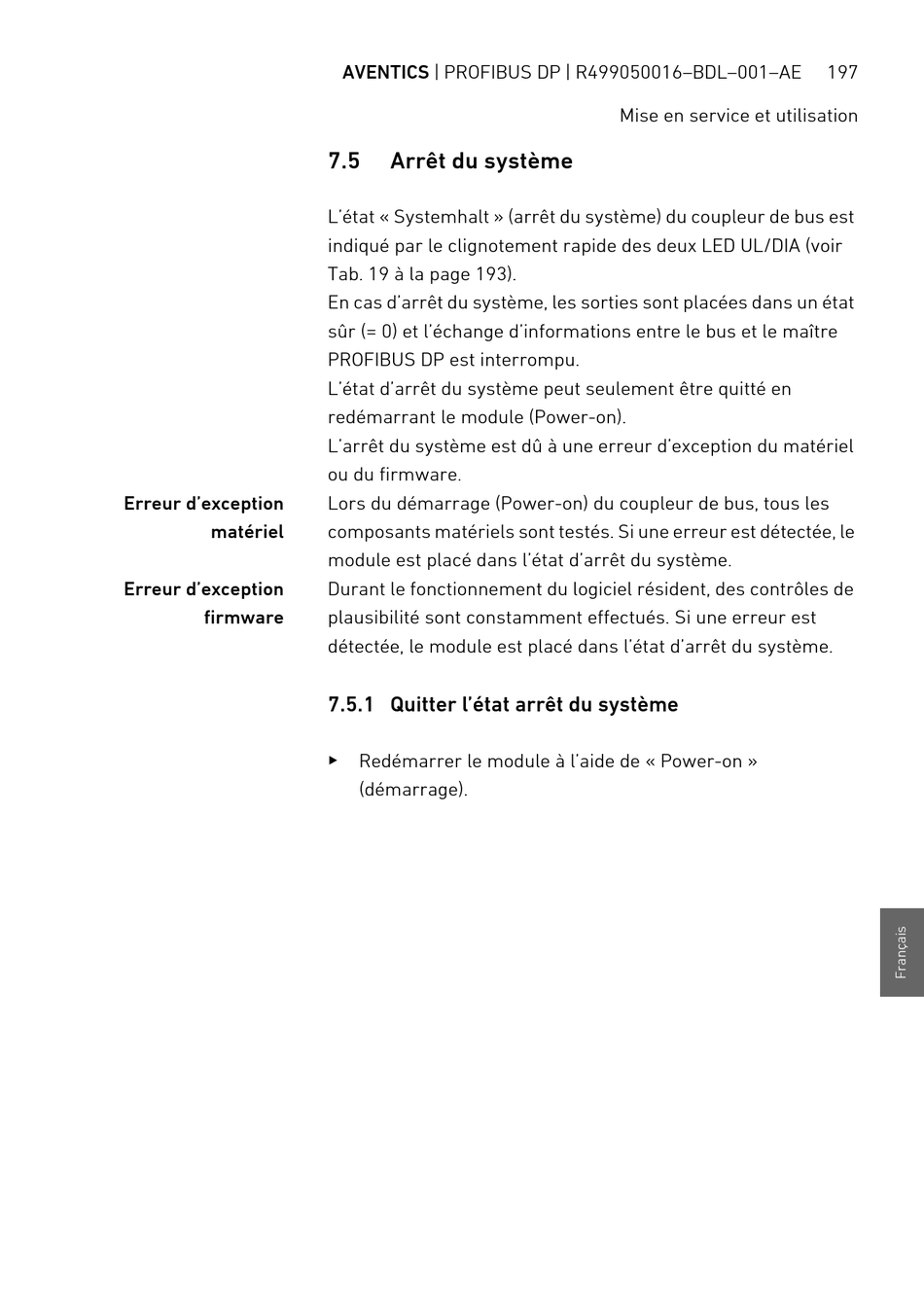 AVENTICS | PROFIBUS DP | R499050016–BDL–001–AE 197

Mise en service et utilisation

7.5 Arrêt du système

L'état « Systemhalt » (arrêt du système) du coupleur de bus est indiqué par le clignotement rapide des deux LED UL/DIA (voir Tab. 19 à la page 193).
En cas d'arrêt du système, les sorties sont placées dans un état sûr (= 0) et l'échange d'informations entre le bus et le maître PROFIBUS DP est interrompu.
L'état d'arrêt du système peut seulement être quitté en redémarrant le module (Power-on).
L'arrêt du système est dû à une erreur d'exception du matériel ou du firmware.

Erreur d'exception matériel

Lors du démarrage (Power-on) du coupleur de bus, tous les composants matériels sont testés. Si une erreur est détectée, le module est placé dans l'état d'arrêt du système.

Erreur d'exception firmware

Durant le fonctionnement du logiciel résident, des contrôles de plausibilité sont constamment effectués. Si une erreur est détectée, le module est placé dans l'état d'arrêt du système.

7.5.1 Quitter l'état arrêt du système

▶ Redémarrer le module à l'aide de « Power-on » (démarrage).

Français